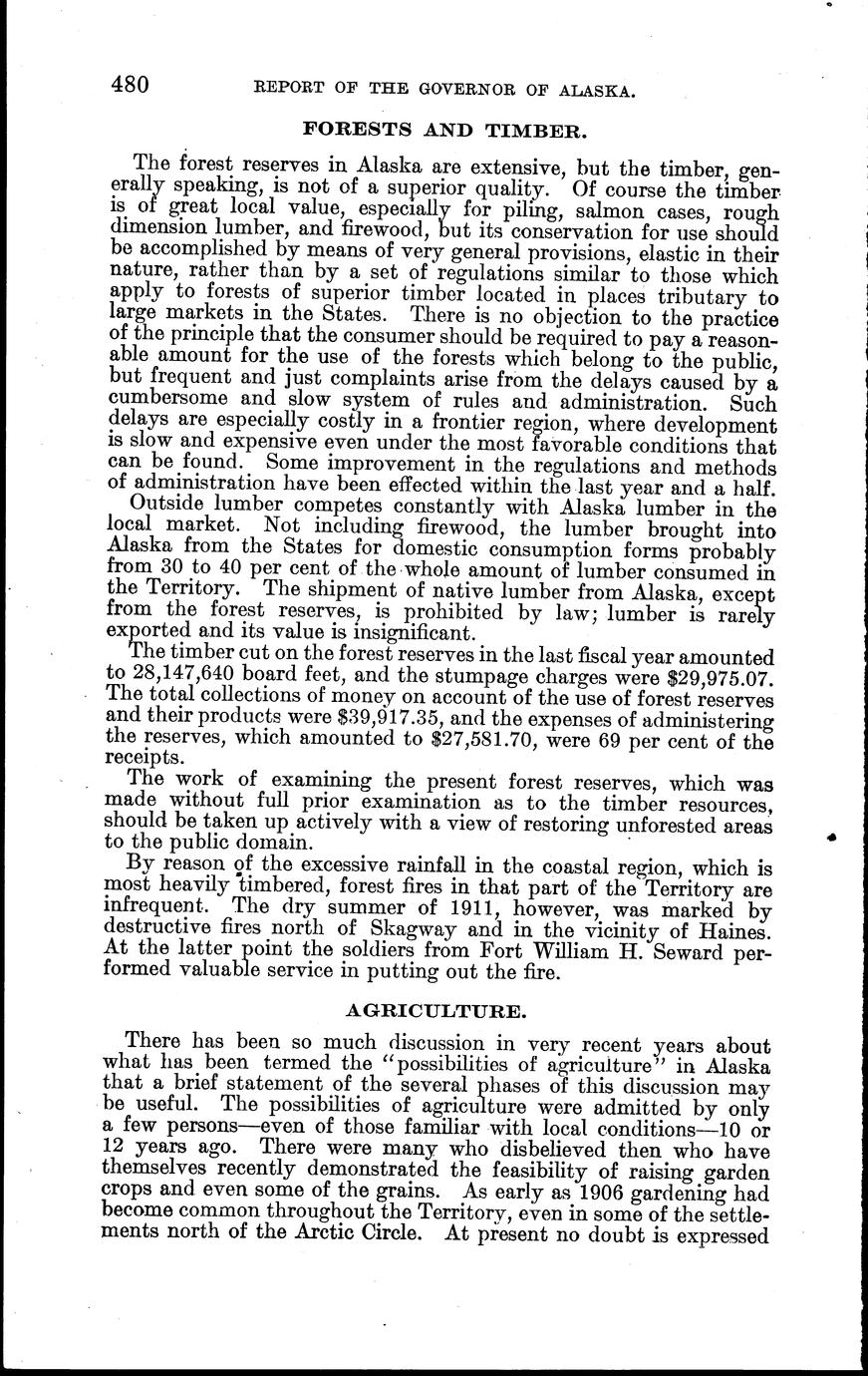 480 REPORT OF THE GOVERNOR OF ALASKA.

FORESTS AND TIMBER.

The forest reserves in Alaska are extensive, but the timber, generally speaking, is not of a superior quality. Of course the timber is of great local value, especially for piling, salmon cases, rough dimension lumber, and firewood, but its conservation for use should be accomplished by means of very general provisions, elastic in their nature, rather than by a set of regulations similar to those which apply to forests of superior timber located in places tributary to large markets in the States. There is no objection to the practice of the principle that the consumer should be required to pay a reasonable amount for the use of the forests which belong to the public, but frequent and just complaints arise from the delays caused by a cumbersome and slow system of rules and administration. Such delays are especially costly in a frontier region, where development is slow and expensive even under the most favorable conditions that can be found. Some improvement in the regulations and methods of administration have been effected within the last year and a half.

Outside lumber competes constantly with Alaska lumber in the local market. Not including firewood, the lumber brought into Alaska from the States for domestic consumption forms probably from 30 to 40 per cent of the whole amount of lumber consumed in the Territory. The shipment of native lumber from Alaska, except from the forest reserves, is prohibited by law; lumber is rarely exported and its value is insignificant.

The timber cut on the forest reserves in the last fiscal year amounted to 28,147,640 board feet, and the stumpage charges were $29,975.07. The total collections of money on account of the use of forest reserves and their products were $39,917.35, and the expenses of administering the reserves, which amounted to $27,581.70, were 69 per cent of the receipts.

The work of examining the present forest reserves, which was made without full prior examination as to the timber resources, should be taken up actively with a view of restoring unforested areas to the public domain.

By reason of the excessive rainfall in the coastal region, which is most heavily timbered, forest fires in that part of the Territory are infrequent. The dry summer of 1911, however, was marked by destructive fires north of Skagway and in the vicinity of Haines. At the latter point the soldiers from Fort William H. Seward performed valuable service in putting out the fire.

AGRICULTURE.

There has been so much discussion in very recent years about what has been termed the "possibilities of agriculture" in Alaska that a brief statement of the several phases of this discussion may be useful. The possibilities of agriculture were admitted by only a few persons—even of those familiar with local conditions—10 or 12 years ago. There were many who disbelieved then who have themselves recently demonstrated the feasibility of raising garden crops and even some of the grains. As early as 1906 gardening had become common throughout the Territory, even in some of the settlements north of the Arctic Circle. At present no doubt is expressed